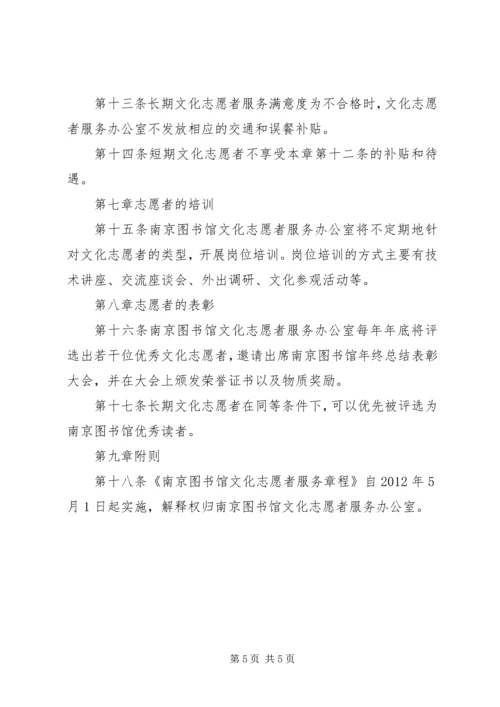 第十三条长期文化志愿者服务满意度为不合格时，文化志愿者服务办公室不发放相应的交通和误餐补贴。

第十四条短期文化志愿者不享受本章第十二条的补贴和待遇。

第七章志愿者的培训

第十五条南京图书馆文化志愿者服务办公室将不定期地针对文化志愿者的类型，开展岗位培训。岗位培训的方式主要有技术讲座、交流座谈会、外出调研、文化参观活动等。

第八章志愿者的表彰

第十六条南京图书馆文化志愿者服务办公室每年年底将评选出若干位优秀文化志愿者，邀请出席南京图书馆年终总结表彰大会，并在大会上颁发荣誉证书以及物质奖励。

第十七条长期文化志愿者在同等条件下，可以优先被评选为南京图书馆优秀读者。

第九章附则

第十八条《南京图书馆文化志愿者服务章程》自2012年5月1日起实施，解释权归南京图书馆文化志愿者服务办公室。

第5页 共5页